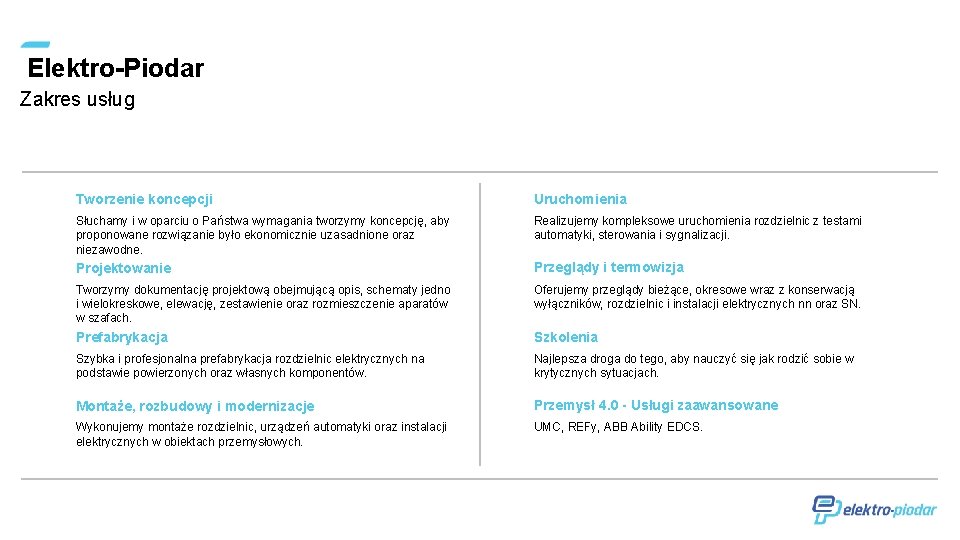 Elektro-Piodar
Zakres usług

Tworzenie koncepcji

Słuchamy i w oparciu o Państwa wymagania tworzymy koncepcję, aby proponowane rozwiązanie było ekonomicznie uzasadnione oraz niezawodne.

Projektowanie

Tworzymy dokumentację projektową obejmującą opis, schematy jedno i wielokreskowe, elewację, zestawienie oraz rozmieszczenie aparatów w szafach.

Prefabrykacja

Szybka i profesjonalna prefabrykacja rozdzielnic elektrycznych na podstawie powierzonych oraz własnych komponentów.

Montaże, rozbudowy i modernizacje

Wykonujemy montaże rozdzielnic, urządzeń automatyki oraz instalacji elektrycznych w obiektach przemysłowych.

Uruchomienia

Realizujemy kompleksowe uruchomienia rozdzielnic z testami automatyki, sterowania i sygnalizacji.

Przeglądy i termowizja

Oferujemy przeglądy bieżące, okresowe wraz z konserwacją wyłączników, rozdzielnic i instalacji elektrycznych nn oraz SN.

Szkolenia

Najlepsza droga do tego, aby nauczyć się jak rodzić sobie w krytycznych sytuacjach.

Przemysł 4.0 - Usługi zaawansowane

UMC, REFy, ABB Ability EDCS.

elektro-piodar